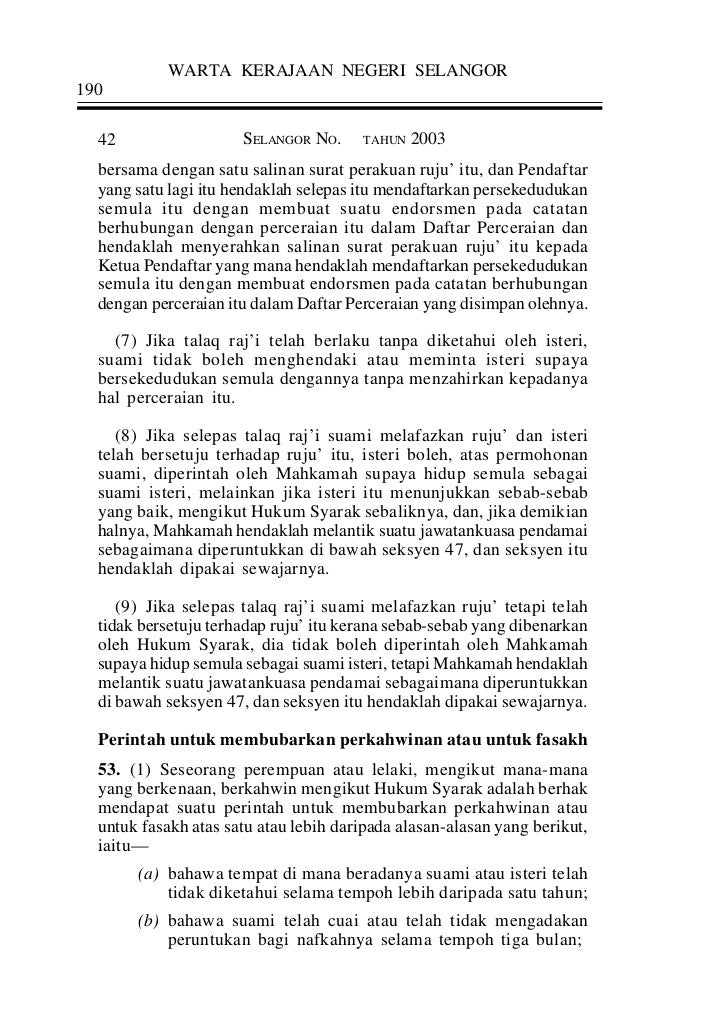 WARTA KERAJAAN NEGERI SELANGOR

190

42 SELANGOR NO. TAHUN 2003

bersama dengan satu salinan surat perakuan ruju' itu, dan Pendaftar yang satu lagi itu hendaklah selepas itu mendaftarkan persekedudukan semula itu dengan membuat suatu endorsmen pada catatan berhubungan dengan perceraian itu dalam Daftar Perceraian dan hendaklah menyerahkan salinan surat perakuan ruju' itu kepada Ketua Pendaftar yang mana hendaklah mendaftarkan persekedudukan semula itu dengan membuat endorsmen pada catatan berhubungan dengan perceraian itu dalam Daftar Perceraian yang disimpan olehnya.

(7) Jika talaq raj'i telah berlaku tanpa diketahui oleh isteri, suami tidak boleh menghendaki atau meminta isteri supaya bersekedudukan semula dengannya tanpa menzahirkan kepadanya hal perceraian itu.

(8) Jika selepas talaq raj'i suami melafazkan ruju' dan isteri telah bersetuju terhadap ruju' itu, isteri boleh, atas permohonan suami, diperintah oleh Mahkamah supaya hidup semula sebagai suami isteri, melainkan jika isteri itu menunjukkan sebab-sebab yang baik, mengikut Hukum Syarak sebaliknya, dan, jika demikian halnya, Mahkamah hendaklah melantik suatu jawatankuasa pendamai sebagaimana diperuntukkan di bawah seksyen 47, dan seksyen itu hendaklah dipakai sewajarnya.

(9) Jika selepas talaq raj'i suami melafazkan ruju' tetapi telah tidak bersetuju terhadap ruju' itu kerana sebab-sebab yang dibenarkan oleh Hukum Syarak, dia tidak boleh diperintah oleh Mahkamah supaya hidup semula sebagai suami isteri, tetapi Mahkamah hendaklah melantik suatu jawatankuasa pendamai sebagaimana diperuntukkan di bawah seksyen 47, dan seksyen itu hendaklah dipakai sewajarnya.

Perintah untuk membubarkan perkahwinan atau untuk fasakh

53. (1) Seseorang perempuan atau lelaki, mengikut mana-mana yang berkenaan, berkahwin mengikut Hukum Syarak adalah berhak mendapat suatu perintah untuk membubarkan perkahwinan atau untuk fasakh atas satu atau lebih daripada alasan-alasan yang berikut, iaitu—

(a) bahawa tempat di mana beradanya suami atau isteri telah tidak diketahui selama tempoh lebih daripada satu tahun;

(b) bahawa suami telah cuai atau telah tidak mengadakan peruntukan bagi nafkahnya selama tempoh tiga bulan;